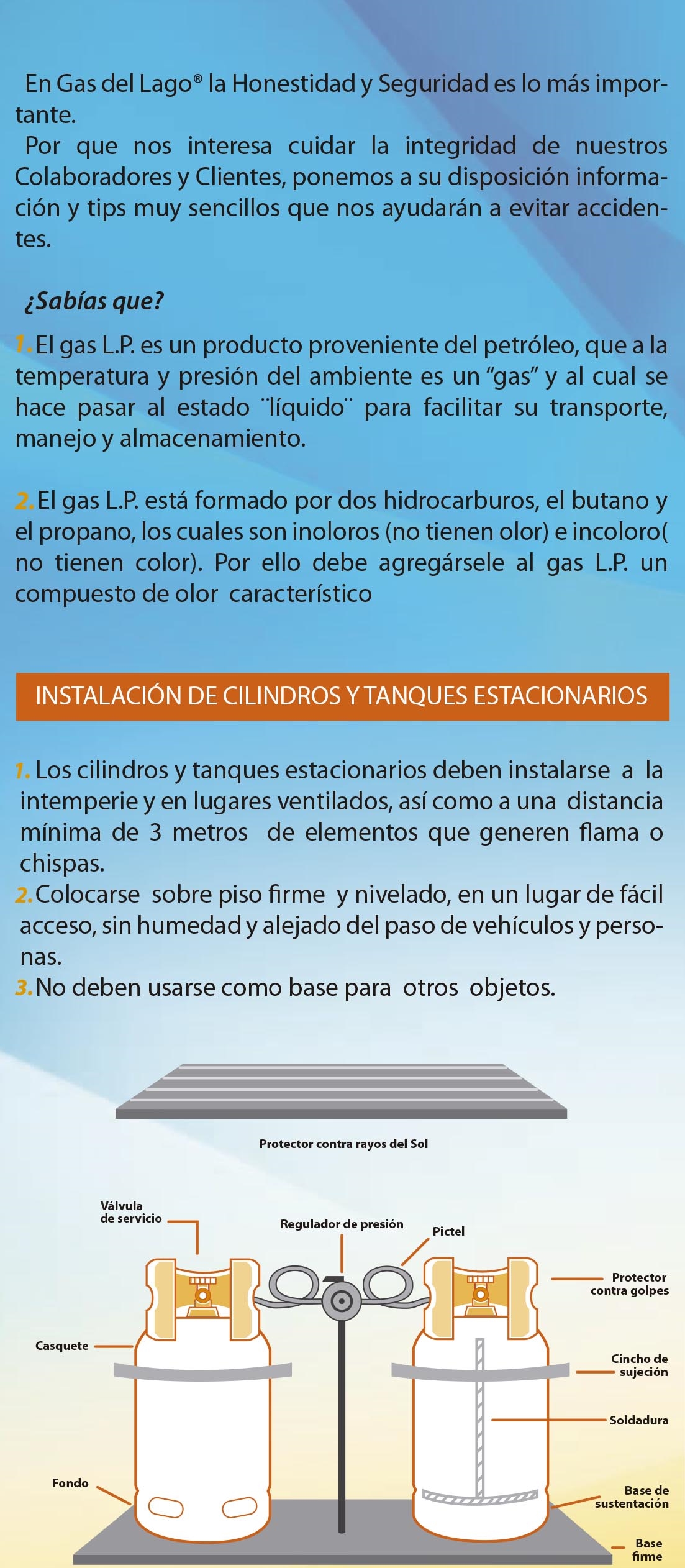 En Gas del Lago® la Honestidad y Seguridad es lo más importante.

Por que nos interesa cuidar la integridad de nuestros Colaboradores y Clientes, ponemos a su disposición información y tips muy sencillos que nos ayudarán a evitar accidentes.

¿Sabías que?

1. El gas L.P. es un producto proveniente del petróleo, que a la temperatura y presión del ambiente es un “gas” y al cual se hace pasar al estado ¨líquido¨ para facilitar su transporte, manejo y almacenamiento.

2. El gas L.P. está formado por dos hidrocarburos, el butano y el propano, los cuales son inoloros (no tienen olor) e incoloro( no tienen color). Por ello debe agregársele al gas L.P. un compuesto de olor característico

INSTALACIÓN DE CILINDROS Y TANQUES ESTACIONARIOS

1. Los cilindros y tanques estacionarios deben instalarse a la intemperie y en lugares ventilados, así como a una distancia mínima de 3 metros de elementos que generen flama o chispas.
2. Colocarse sobre piso firme y nivelado, en un lugar de fácil acceso, sin humedad y alejado del paso de vehículos y personas.
3. No deben usarse como base para otros objetos.

Protector contra rayos del Sol

Válvula de servicio

Regulador de presión

Pictel

Protector contra golpes

Casquete

Cincho de sujeción

Soldadura

Fondo

Base de sustentación

Base firme